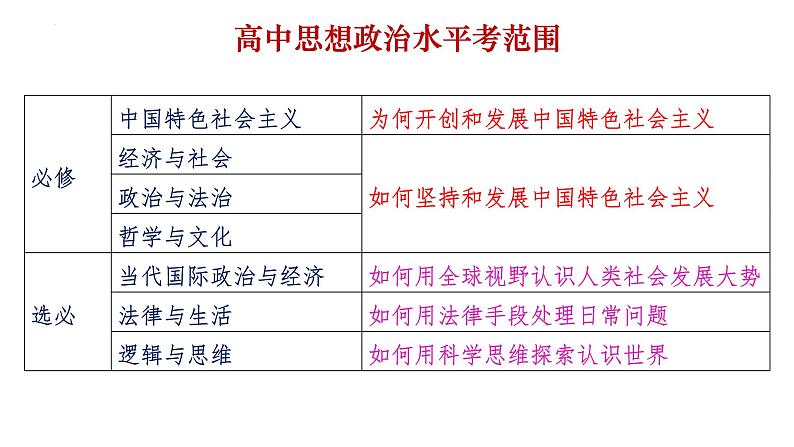 高中思想政治水平考范围

| 必修 | 中国特色社会主义 | 为何开创和发展中国特色社会主义 |
|---|---|---|
|  | 经济与社会 | 如何坚持和发展中国特色社会主义 |
|  | 政治与法治 |  |
|  | 哲学与文化 |  |
| 选必 | 当代国际政治与经济 | 如何用全球视野认识人类社会发展大势 |
|  | 法律与生活 | 如何用法律手段处理日常问题 |
|  | 逻辑与思维 | 如何用科学思维探索认识世界 |